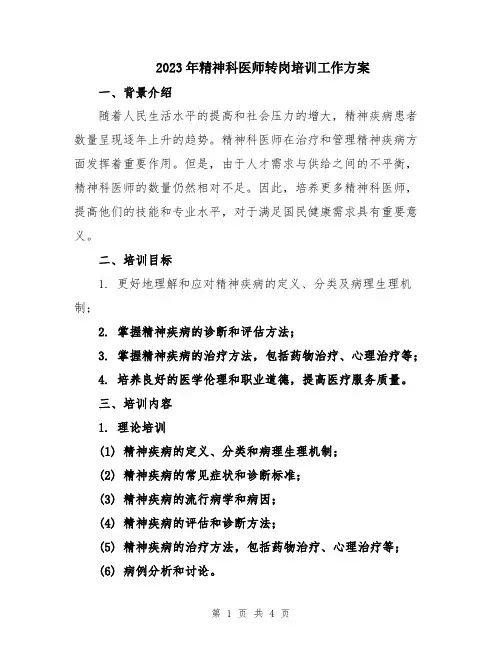 2023年精神科医师转岗培训工作方案

一、背景介绍

随着人民生活水平的提高和社会压力的增大，精神疾病患者数量呈现逐年上升的趋势。精神科医师在治疗和管理精神疾病方面发挥着重要作用。但是，由于人才需求与供给之间的不平衡，精神科医师的数量仍然相对不足。因此，培养更多精神科医师，提高他们的技能和专业水平，对于满足国民健康需求具有重要意义。

二、培训目标

1. 更好地理解和应对精神疾病的定义、分类及病理生理机制；

2. 掌握精神疾病的诊断和评估方法；

3. 掌握精神疾病的治疗方法，包括药物治疗、心理治疗等；

4. 培养良好的医学伦理和职业道德，提高医疗服务质量。

三、培训内容

1. 理论培训

(1) 精神疾病的定义、分类和病理生理机制；

(2) 精神疾病的常见症状和诊断标准；

(3) 精神疾病的流行病学和病因；

(4) 精神疾病的评估和诊断方法；

(5) 精神疾病的治疗方法，包括药物治疗、心理治疗等；

(6) 病例分析和讨论。

第 1 页 共 4 页